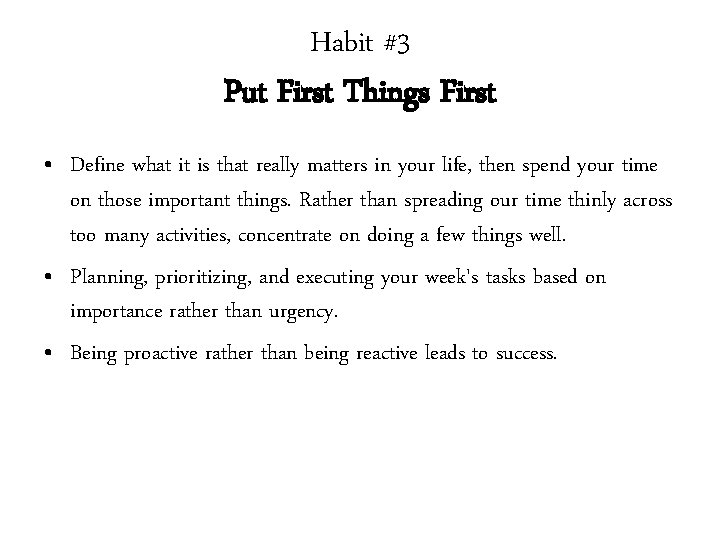 Habit #3

Put First Things First

• Define what it is that really matters in your life, then spend your time on those important things. Rather than spreading our time thinly across too many activities, concentrate on doing a few things well.

• Planning, prioritizing, and executing your week's tasks based on importance rather than urgency.

• Being proactive rather than being reactive leads to success.